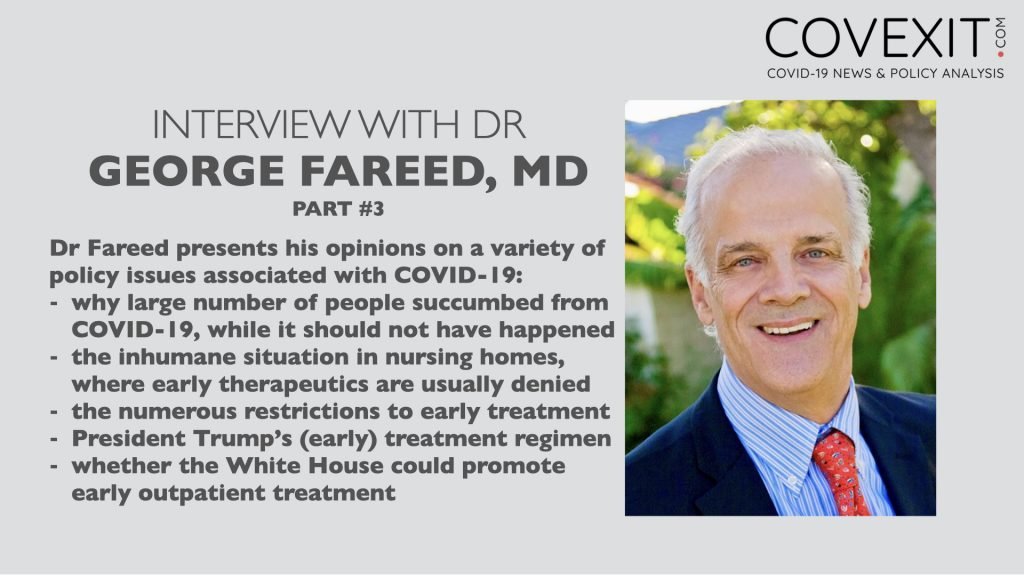 COVEXIT.COM
COVID-19 NEWS & POLICY ANALYSIS

INTERVIEW WITH DR
GEORGE FAREED, MD
PART #3

Dr Fareed presents his opinions on a variety of policy issues associated with COVID-19:
- why large number of people succumbed from COVID-19, while it should not have happened
- the inhumane situation in nursing homes, where early therapeutics are usually denied
- the numerous restrictions to early treatment
- President Trump's (early) treatment regimen
- whether the White House could promote early outpatient treatment